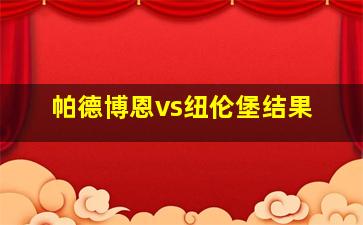 帕德博恩vs纽伦堡结果